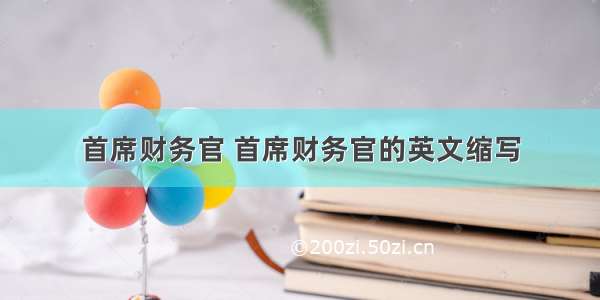 首席财务官 首席财务官的英文缩写

©200zi.50zi.cn